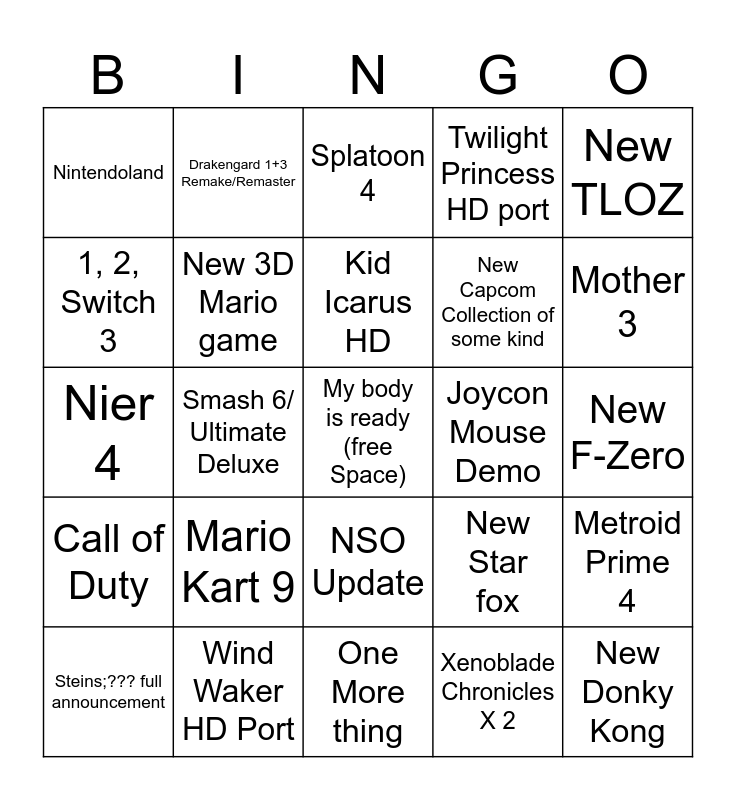 | B | I | N | G | O |
|---|---|---|---|---|
| Nintendoland | Drakengard 1+3 Remake/Remaster | Splatoon 4 | Twilight Princess HD port | New TLOZ |
| 1, 2, Switch 3 | New 3D Mario game | Kid Icarus HD | New Capcom Collection of some kind | Mother 3 |
| Nier 4 | Smash 6/ Ultimate Deluxe | My body is ready (free Space) | Joycon Mouse Demo | New F-Zero |
| Call of Duty | Mario Kart 9 | NSO Update | New Star fox | Metroid Prime 4 |
| Steins;??? full announcement | Wind Waker HD Port | One More thing | Xenoblade Chronicles X 2 | New Donky Kong |